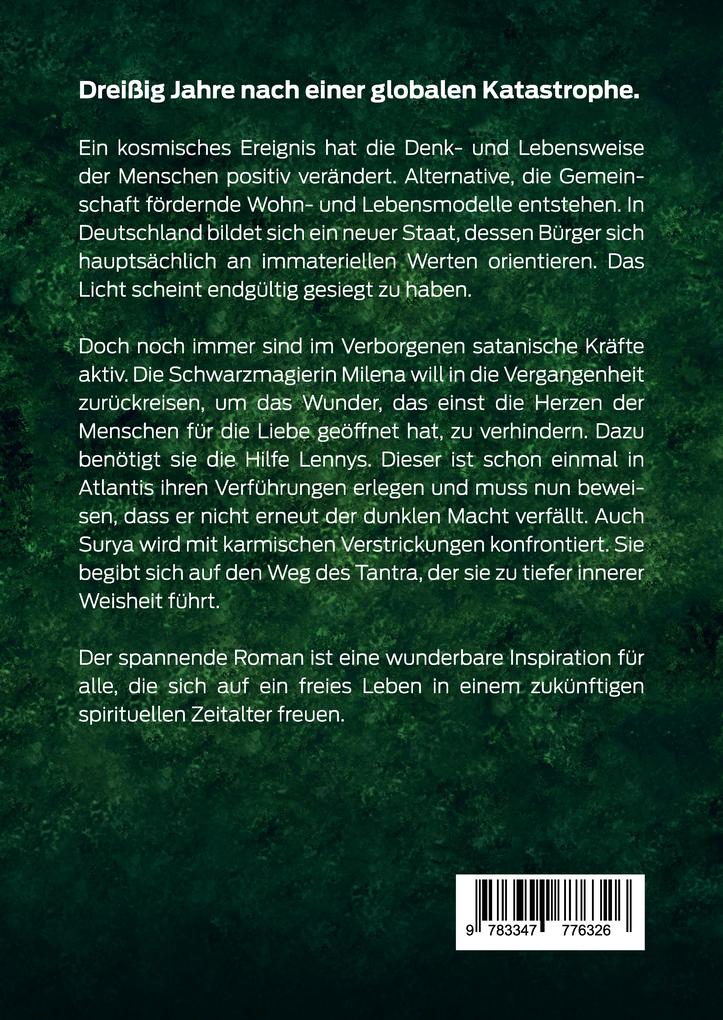 Dreißig Jahre nach einer globalen Katastrophe.

Ein kosmisches Ereignis hat die Denk- und Lebensweise der Menschen positiv verändert. Alternative, die Gemeinschaft fördernde Wohn- und Lebensmodelle entstehen. In Deutschland bildet sich ein neuer Staat, dessen Bürger sich hauptsächlich an immateriellen Werten orientieren. Das Licht scheint endgültig gesiegt zu haben.

Doch noch immer sind im Verborgenen satanische Kräfte aktiv. Die Schwarzmagierin Milena will in die Vergangenheit zurückreisen, um das Wunder, das einst die Herzen der Menschen für die Liebe geöffnet hat, zu verhindern. Dazu benötigt sie die Hilfe Lennys. Dieser ist schon einmal in Atlantis ihren Verführungen erlegen und muss nun beweisen, dass er nicht erneut der dunklen Macht verfällt. Auch Surya wird mit karmischen Verstrickungen konfrontiert. Sie begibt sich auf den Weg des Tantra, der sie zu tiefer innerer Weisheit führt.

Der spannende Roman ist eine wunderbare Inspiration für alle, die sich auf ein freies Leben in einem zukünftigen spirituellen Zeitalter freuen.

9 783347 776326